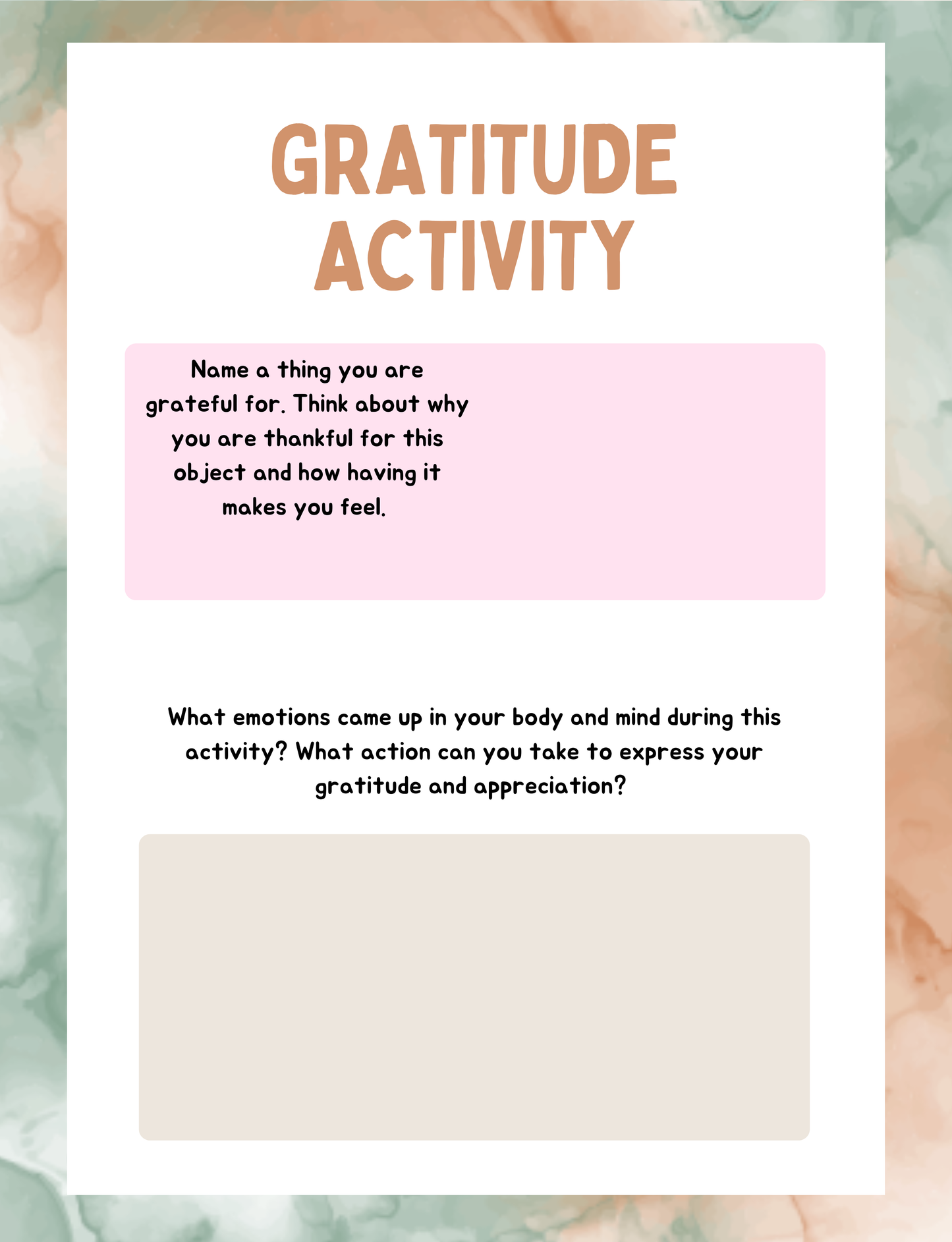 GRATITUDE ACTIVITY

Name a thing you are grateful for. Think about why you are thankful for this object and how having it makes you feel.

What emotions came up in your body and mind during this activity? What action can you take to express your gratitude and appreciation?